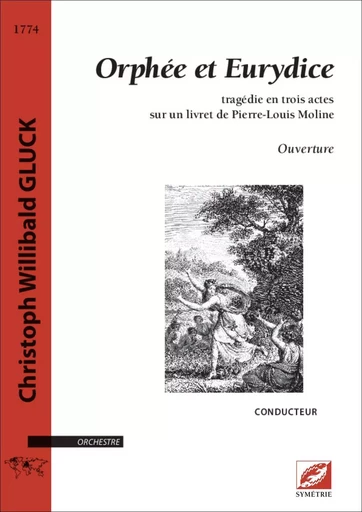 1774

Christoph Willibald GLUCK

Orphée et Eurydice

tragédie en trois actes
sur un livret de Pierre-Louis Moline

Ouverture

CONDUCTEUR

ORCHESTRE

SYMÉTRIE